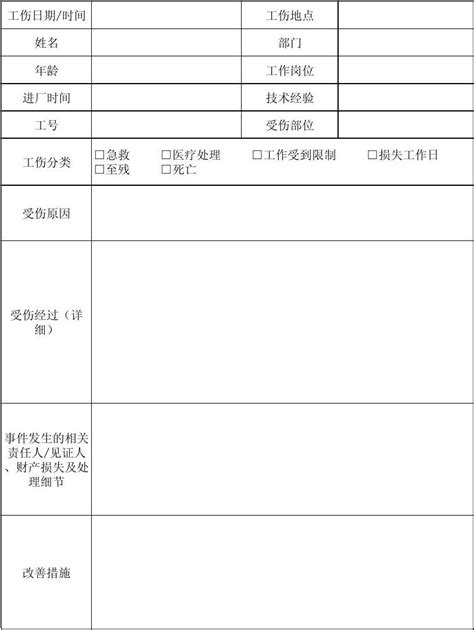 | 工伤日期/时间 | | 工伤地点 | |
|---|---|---|---|
| 姓名 | | 部门 | |
| 年龄 | | 工作岗位 | |
| 进厂时间 | | 技术经验 | |
| 工号 | | 受伤部位 | |
| 工伤分类 | □急救 □医疗处理 □工作受到限制 □损失工作日 □至残 □死亡 | | |
| 受伤原因 | | | |
| 受伤经过（详细） | | | |
| 事件发生的相关责任人/见证人、财产损失及处理细节 | | | |
| 改善措施 | | | |